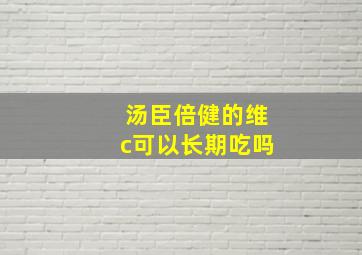 汤臣倍健的维c可以长期吃吗